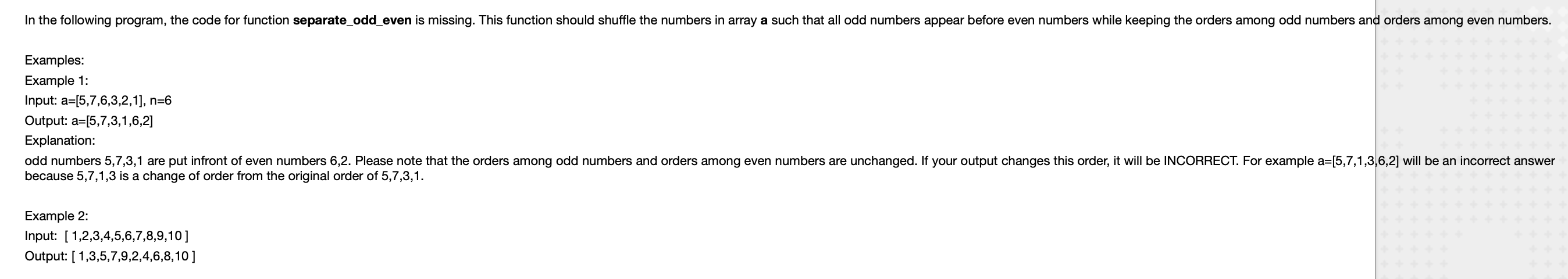 In the following program, the code for function **separate_odd_even** is missing. This function should shuffle the numbers in array **a** such that all odd numbers appear before even numbers while keeping the orders among odd numbers and orders among even numbers.

Examples:
Example 1:
Input: a=[5,7,6,3,2,1], n=6
Output: a=[5,7,3,1,6,2]
Explanation:
odd numbers 5,7,3,1 are put infront of even numbers 6,2. Please note that the orders among odd numbers and orders among even numbers are unchanged. If your output changes this order, it will be INCORRECT. For example a=[5,7,1,3,6,2] will be an incorrect answer because 5,7,1,3 is a change of order from the original order of 5,7,3,1.

Example 2:
Input: [ 1,2,3,4,5,6,7,8,9,10 ]
Output: [ 1,3,5,7,9,2,4,6,8,10 ]